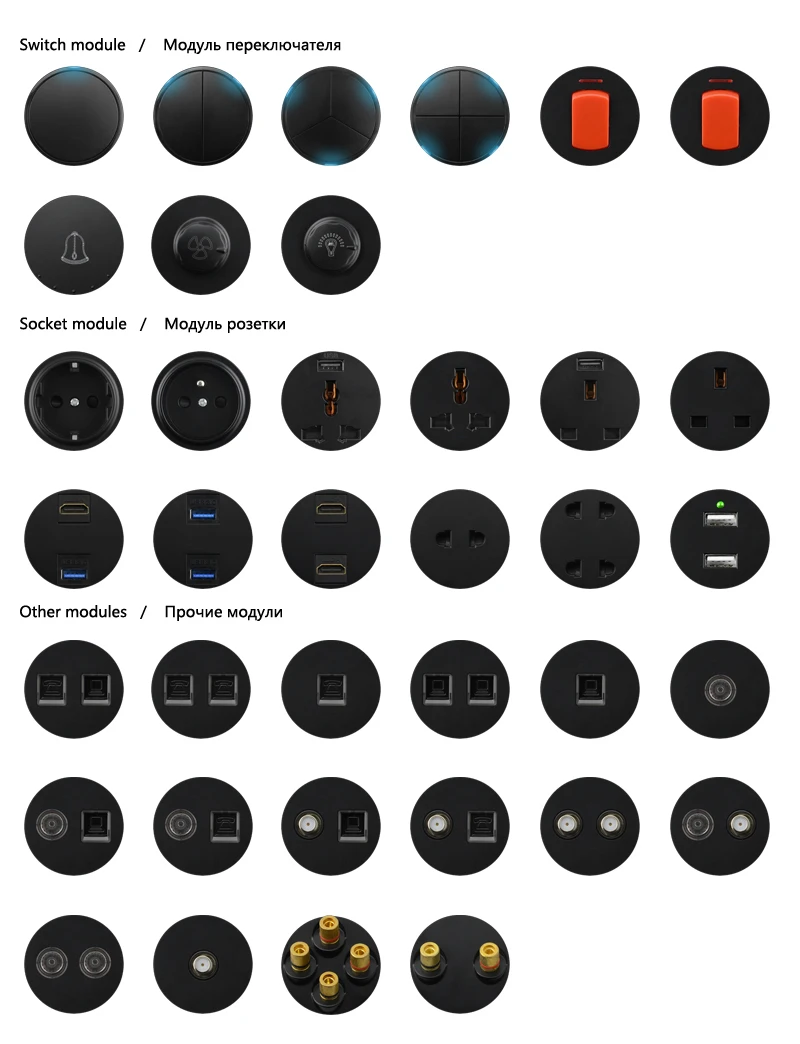 Switch module / Модуль переключателя

Socket module / Модуль розетки

Other modules / Прочие модули